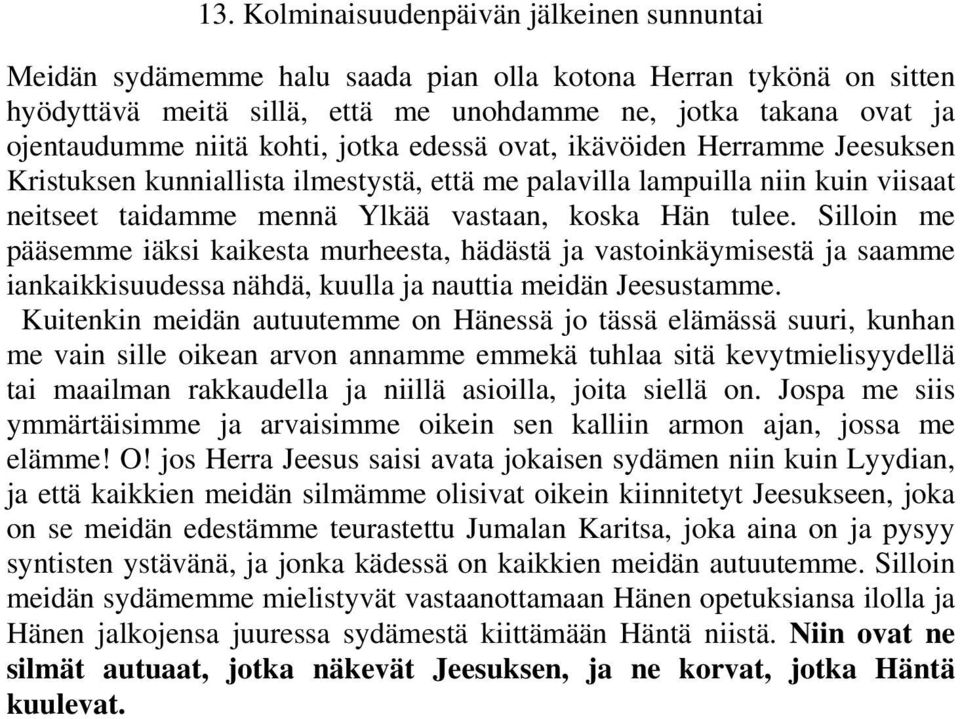 13. Kolminaisuudenpäivän jälkeinen sunnuntai

Meidän sydämemme halu saada pian olla kotona Herran tykönä on sitten hyödyttävä meitä sillä, että me unohdamme ne, jotka takana ovat ja ojentaudumme niitä kohti, jotka edessä ovat, ikävöiden Herramme Jeesuksen Kristuksen kunniallista ilmestystä, että me palavilla lampuilla niin kuin viisaat neitseet taidamme mennä Ylkää vastaan, koska Hän tulee. Silloin me pääsemme iäksi kaikesta murheesta, hädästä ja vastoinkäymisestä ja saamme iankaikkisuudessa nähdä, kuulla ja nauttia meidän Jeesustamme.

Kuitenkin meidän autuutemme on Hänessä jo tässä elämässä suuri, kunhan me vain sille oikean arvon annamme emmekä tuhlaa sitä kevytmielisyydellä tai maailman rakkaudella ja niillä asioilla, joita siellä on. Jospa me siis ymmärtäisimme ja arvaisimme oikein sen kalliin armon ajan, jossa me elämme! O! jos Herra Jeesus saisi avata jokaisen sydämen niin kuin Lyydian, ja että kaikkien meidän silmämme olisivat oikein kiinnitetyt Jeesukseen, joka on se meidän edestämme teurastettu Jumalan Karitsa, joka aina on ja pysyy syntisten ystävänä, ja jonka kädessä on kaikkien meidän autuutemme. Silloin meidän sydämemme mielistyvät vastaanottamaan Hänen opetuksiansa ilolla ja Hänen jalkojensa juuressa sydämestä kiittämään Häntä niistä. Niin ovat ne silmät autuaat, jotka näkevät Jeesuksen, ja ne korvat, jotka Häntä kuulevat.